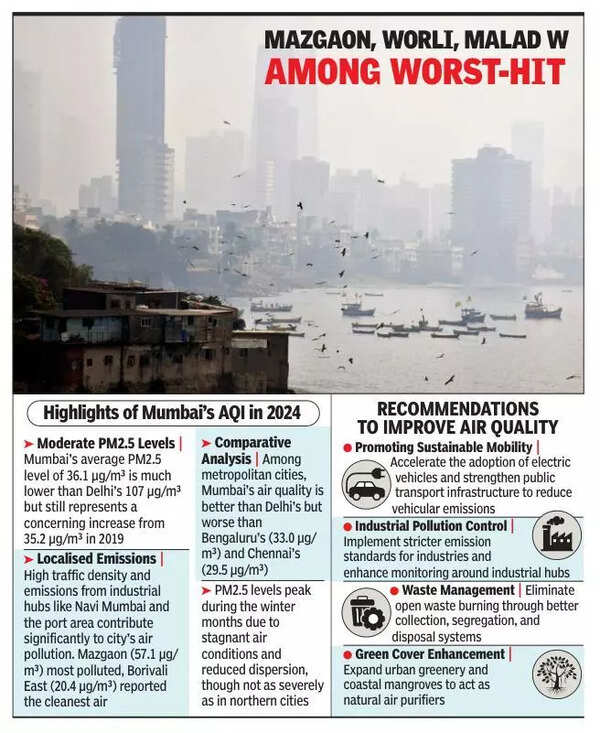 MAZGAON, WORLI, MALAD W
AMONG WORST-HIT

Highlights of Mumbai's AQI in 2024

➤ Moderate PM2.5 Levels | Mumbai's average PM2.5 level of 36.1 µg/m³ is much lower than Delhi's 107 µg/m³ but still represents a concerning increase from 35.2 µg/m³ in 2019

➤ Localised Emissions | High traffic density and emissions from industrial hubs like Navi Mumbai and the port area contribute significantly to city's air pollution. Mazgaon (57.1 µg/m³) most polluted, Borivali East (20.4 µg/m³) reported the cleanest air

➤ Comparative Analysis | Among metropolitan cities, Mumbai's air quality is better than Delhi's but worse than Bengaluru's (33.0 µg/m³) and Chennai's (29.5 µg/m³)

➤ PM2.5 levels peak during the winter months due to stagnant air conditions and reduced dispersion, though not as severely as in northern cities

RECOMMENDATIONS TO IMPROVE AIR QUALITY

● Promoting Sustainable Mobility | Accelerate the adoption of electric vehicles and strengthen public transport infrastructure to reduce vehicular emissions

● Industrial Pollution Control | Implement stricter emission standards for industries and enhance monitoring around industrial hubs

● Waste Management | Eliminate open waste burning through better collection, segregation, and disposal systems

● Green Cover Enhancement | Expand urban greenery and coastal mangroves to act as natural air purifiers